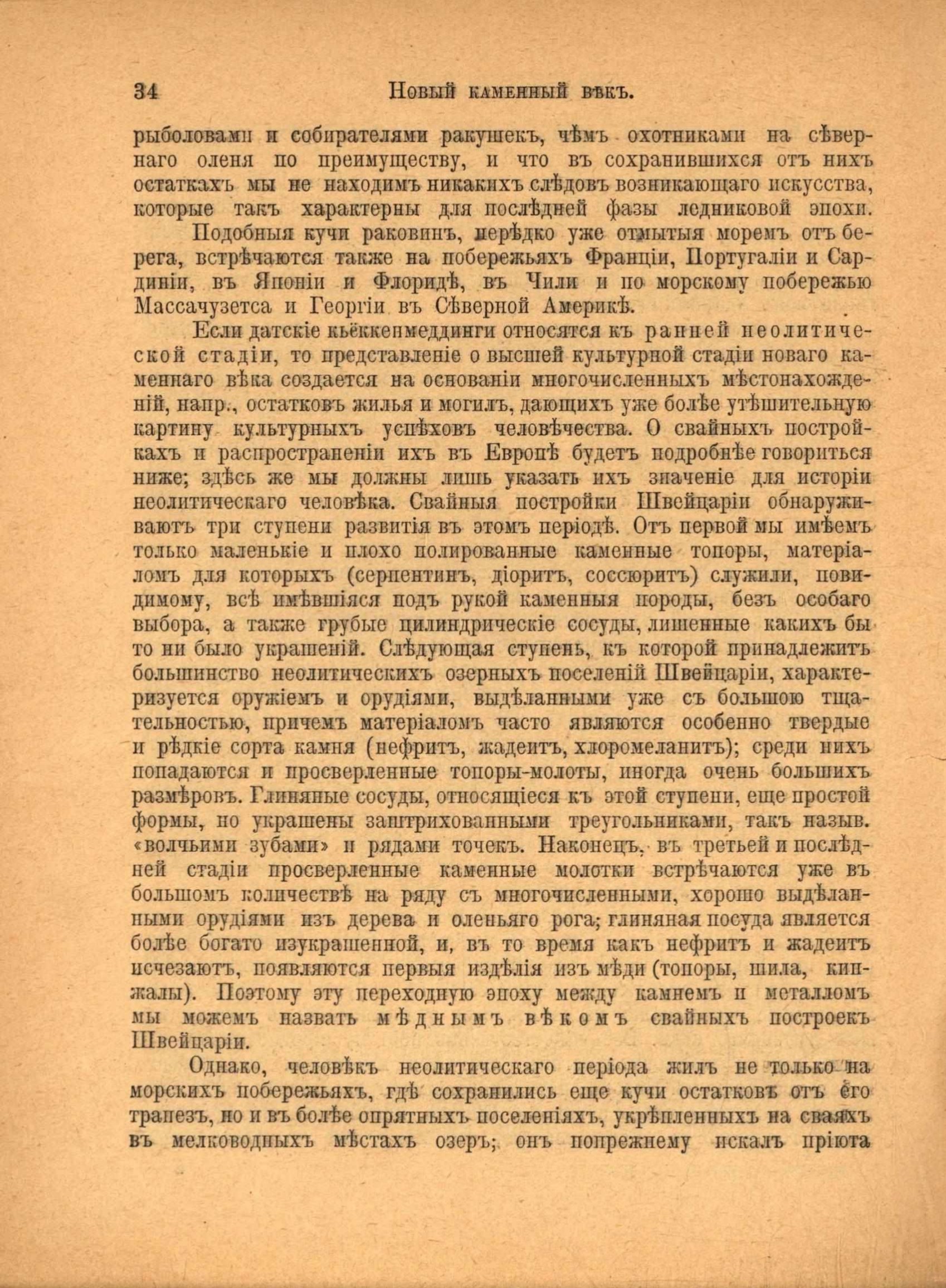 34 Новый каменный вѣкъ.

рыболовами и собирателями ракушекъ, чѣмъ охотниками на сѣвернаго оленя по преимуществу, и что въ сохранившихся отъ нихъ остаткахъ мы не находимъ никакихъ слѣдовъ возникающаго искусства, которые такъ характерны для послѣдней фазы ледниковой эпохи.

Подобныя кучи раковинъ, нерѣдко уже отмытыя моремъ отъ берега, встрѣчаются также на побережьяхъ Франціи, Португаліи и Сардиніи, въ Японіи и Флоридѣ, въ Чили и по морскому побережью Массачузетса и Георгіи въ Сѣверной Америкѣ.

Если датскіе кьёккенмеддинги относятся къ ранней неолитической стадіи, то представленіе о высшей культурной стадіи новаго каменнаго вѣка создается на основаніи многочисленныхъ мѣстонахожденій, напр., остатковъ жилья и могилъ, дающихъ уже болѣе утѣшительную картину культурныхъ успѣховъ человѣчества. О свайныхъ постройкахъ и распространеніи ихъ въ Европѣ будетъ подробнѣе говориться ниже; здѣсь же мы должны лишь указать ихъ значеніе для исторіи неолитическаго человѣка. Свайныя постройки Швейцаріи обнаруживаютъ три ступени развитія въ этомъ періодѣ. Отъ первой мы имѣемъ только маленькіе и плохо полированные каменные топоры, матеріаломъ для которыхъ (серпентинъ, діоритъ, соссюритъ) служили, повидимому, всѣ имѣвшіяся подъ рукой каменныя породы, безъ особаго выбора, а также грубые цилиндрическіе сосуды, лишенные какихъ бы то ни было украшеній. Слѣдующая ступень, къ которой принадлежитъ большинство неолитическихъ озерныхъ поселеній Швейцаріи, характеризуется оружіемъ и орудіями, выдѣланными уже съ большою тщательностью, причемъ матеріаломъ часто являются особенно твердые и рѣдкіе сорта камня (нефритъ, жадеитъ, хлоромеланитъ); среди нихъ попадаются и просверленные топоры-молоты, иногда очень большихъ размѣровъ. Глиняные сосуды, относящіеся къ этой ступени, еще простой формы, но украшены заштрихованными треугольниками, такъ назыв. «волчьими зубами» и рядами точекъ. Наконецъ, въ третьей и послѣдней стадіи просверленные каменные молотки встрѣчаются уже въ большомъ количествѣ на ряду съ многочисленными, хорошо выдѣланными орудіями изъ дерева и оленьяго рога; глиняная посуда является болѣе богато изукрашенной, и, въ то время какъ нефритъ и жадеитъ исчезаютъ, появляются первыя издѣлія изъ мѣди (топоры, шила, кинжалы). Поэтому эту переходную эпоху между камнемъ и металломъ мы можемъ назвать мѣднымъ вѣкомъ свайныхъ построекъ Швейцаріи.

Однако, человѣкъ неолитическаго періода жилъ не только на морскихъ побережьяхъ, гдѣ сохранились еще кучи остатковъ отъ его трапезъ, но и въ болѣе опрятныхъ поселеніяхъ, укрѣпленныхъ на сваяхъ въ мелководныхъ мѣстахъ озеръ; онъ попрежнему искалъ пріюта